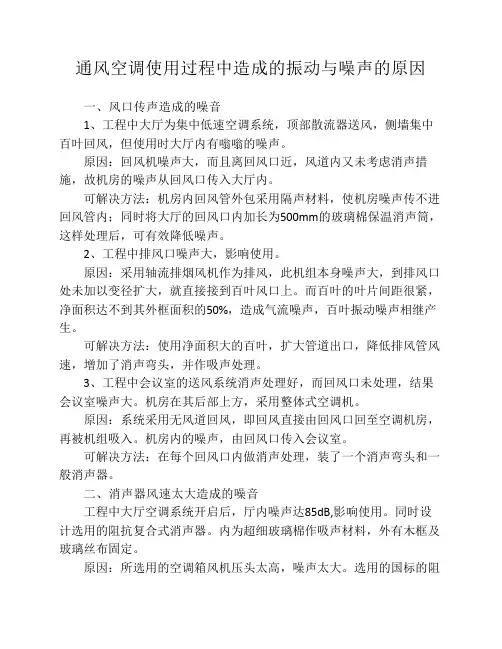 通风空调使用过程中造成的振动与噪声的原因

一、风口传声造成的噪音

1、工程中大厅为集中低速空调系统，顶部散流器送风，侧墙集中百叶回风，但使用时大厅内有嗡嗡的噪声。

原因：回风机噪声大，而且离回风口近，风道内又未考虑消声措施，故机房的噪声从回风口传入大厅内。

可解决方法：机房内回风管外包采用隔声材料，使机房噪声传不进回风管内；同时将大厅的回风口内加长为500mm的玻璃棉保温消声筒，这样处理后，可有效降低噪声。

2、工程中排风口噪声大，影响使用。

原因：采用轴流排烟风机作为排风，此机组本身噪声大，到排风口处未加以变径扩大，就直接接到百叶风口上。而百叶的叶片间距很紧，净面积达不到其外框面积的50%，造成气流噪声，百叶振动噪声相继产生。

可解决方法：使用净面积大的百叶，扩大管道出口，降低排风管风速，增加了消声弯头，并作吸声处理。

3、工程中会议室的送风系统消声处理好，而回风口未处理，结果会议室噪声大。机房在其后部上方，采用整体式空调机。

原因：系统采用无风道回风，即回风直接由回风口回至空调机房，再被机组吸入。机房内的噪声，由回风口传入会议室。

可解决方法：在每个回风口内做消声处理，装了一个消声弯头和一般消声器。

二、消声器风速太大造成的噪音

工程中大厅空调系统开启后，厅内噪声达85dB,影响使用。同时设计选用的阻抗复合式消声器。内为超细玻璃棉作吸声材料，外有木框及玻璃丝布固定。

原因：所选用的空调箱风机压头太高，噪声太大。选用的国标的阻